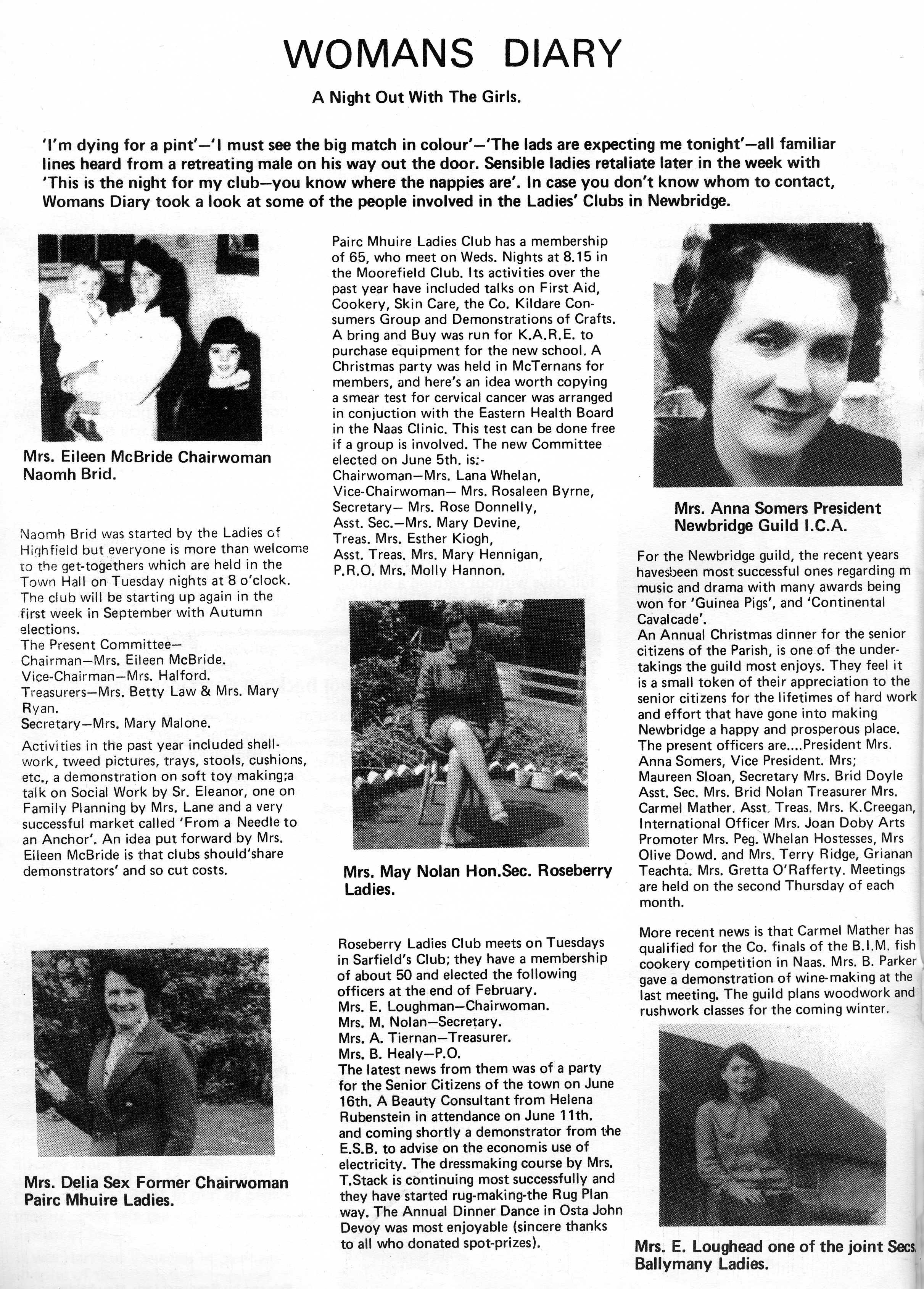 WOMANS DIARY

A Night Out With The Girls.

'I'm dying for a pint'—'I must see the big match in colour'—'The lads are expecting me tonight'—all familiar lines heard from a retreating male on his way out the door. Sensible ladies retaliate later in the week with 'This is the night for my club—you know where the nappies are'. In case you don't know whom to contact, Womans Diary took a look at some of the people involved in the Ladies' Clubs in Newbridge.

Mrs. Eileen McBride Chairwoman Naomh Brid.

Naomh Brid was started by the Ladies of Highfield but everyone is more than welcome to the get-togethers which are held in the Town Hall on Tuesday nights at 8 o'clock. The club will be starting up again in the first week in September with Autumn elections.
The Present Committee—
Chairman—Mrs. Eileen McBride.
Vice-Chairman—Mrs. Halford.
Treasurers—Mrs. Betty Law & Mrs. Mary Ryan.
Secretary—Mrs. Mary Malone.

Activities in the past year included shellwork, tweed pictures, trays, stools, cushions, etc., a demonstration on soft toy making;a talk on Social Work by Sr. Eleanor, one on Family Planning by Mrs. Lane and a very successful market called 'From a Needle to an Anchor'. An idea put forward by Mrs. Eileen McBride is that clubs should'share demonstrators' and so cut costs.

Mrs. Delia Sex Former Chairwoman Pairc Mhuire Ladies.

Pairc Mhuire Ladies Club has a membership of 65, who meet on Weds. Nights at 8.15 in the Moorefield Club. Its activities over the past year have included talks on First Aid, Cookery, Skin Care, the Co. Kildare Consumers Group and Demonstrations of Crafts. A bring and Buy was run for K.A.R.E. to purchase equipment for the new school. A Christmas party was held in McTernans for members, and here's an idea worth copying a smear test for cervical cancer was arranged in conjuction with the Eastern Health Board in the Naas Clinic. This test can be done free if a group is involved. The new Committee elected on June 5th. is:-
Chairwoman—Mrs. Lana Whelan,
Vice-Chairwoman— Mrs. Rosaleen Byrne,
Secretary— Mrs. Rose Donnelly,
Asst. Sec.—Mrs. Mary Devine,
Treas. Mrs. Esther Kiogh,
Asst. Treas. Mrs. Mary Hennigan,
P.R.O. Mrs. Molly Hannon.

Mrs. May Nolan Hon.Sec. Roseberry Ladies.

Roseberry Ladies Club meets on Tuesdays in Sarfield's Club; they have a membership of about 50 and elected the following officers at the end of February.
Mrs. E. Loughman—Chairwoman.
Mrs. M. Nolan—Secretary.
Mrs. A. Tiernan—Treasurer.
Mrs. B. Healy—P.O.
The latest news from them was of a party for the Senior Citizens of the town on June 16th. A Beauty Consultant from Helena Rubenstein in attendance on June 11th. and coming shortly a demonstrator from the E.S.B. to advise on the economis use of electricity. The dressmaking course by Mrs. T.Stack is continuing most successfully and they have started rug-making-the Rug Plan way. The Annual Dinner Dance in Osta John Devoy was most enjoyable (sincere thanks to all who donated spot-prizes).

Mrs. Anna Somers President Newbridge Guild I.C.A.

For the Newbridge guild, the recent years havesbeen most successful ones regarding m music and drama with many awards being won for 'Guinea Pigs', and 'Continental Cavalcade'.
An Annual Christmas dinner for the senior citizens of the Parish, is one of the undertakings the guild most enjoys. They feel it is a small token of their appreciation to the senior citizens for the lifetimes of hard work and effort that have gone into making Newbridge a happy and prosperous place. The present officers are....President Mrs. Anna Somers, Vice President. Mrs; Maureen Sloan, Secretary Mrs. Brid Doyle Asst. Sec. Mrs. Brid Nolan Treasurer Mrs. Carmel Mather. Asst. Treas. Mrs. K.Creegan, International Officer Mrs. Joan Doby Arts Promoter Mrs. Peg. Whelan Hostesses, Mrs Olive Dowd. and Mrs. Terry Ridge, Grianan Teachta. Mrs. Gretta O'Rafferty. Meetings are held on the second Thursday of each month.

More recent news is that Carmel Mather has qualified for the Co. finals of the B.I.M. fish cookery competition in Naas. Mrs. B. Parker gave a demonstration of wine-making at the last meeting. The guild plans woodwork and rushwork classes for the coming winter.

Mrs. E. Loughead one of the joint Secs. Ballymany Ladies.